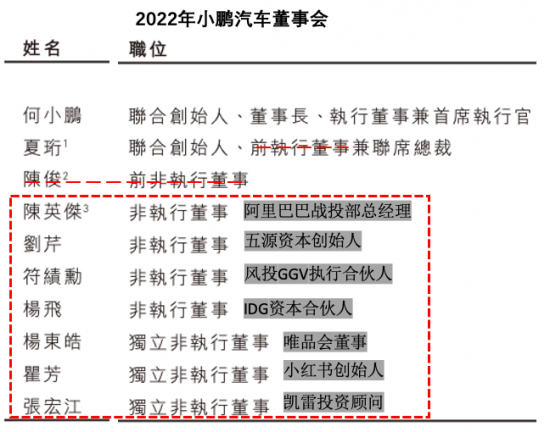 2022年小鹏汽车董事会

| 姓名 | 職位 |
|---|---|
| 何小鵬 | 聯合創始人、董事長、執行董事兼首席執行官 |
| 夏珩$^1$ | 聯合創始人、前執行董事兼聯席總裁 |
| 陳俊$^2$ | 前非執行董事 |
| 陳英傑$^3$ | 非執行董事 阿里巴巴战投部总经理 |
| 劉芹 | 非執行董事 五源资本创始人 |
| 符績勳 | 非執行董事 风投GGV执行合伙人 |
| 楊飛 | 非執行董事 IDG资本合伙人 |
| 楊東皓 | 獨立非執行董事 唯品会董事 |
| 瞿芳 | 獨立非執行董事 小红书创始人 |
| 張宏江 | 獨立非執行董事 凯雷投资顾问 |